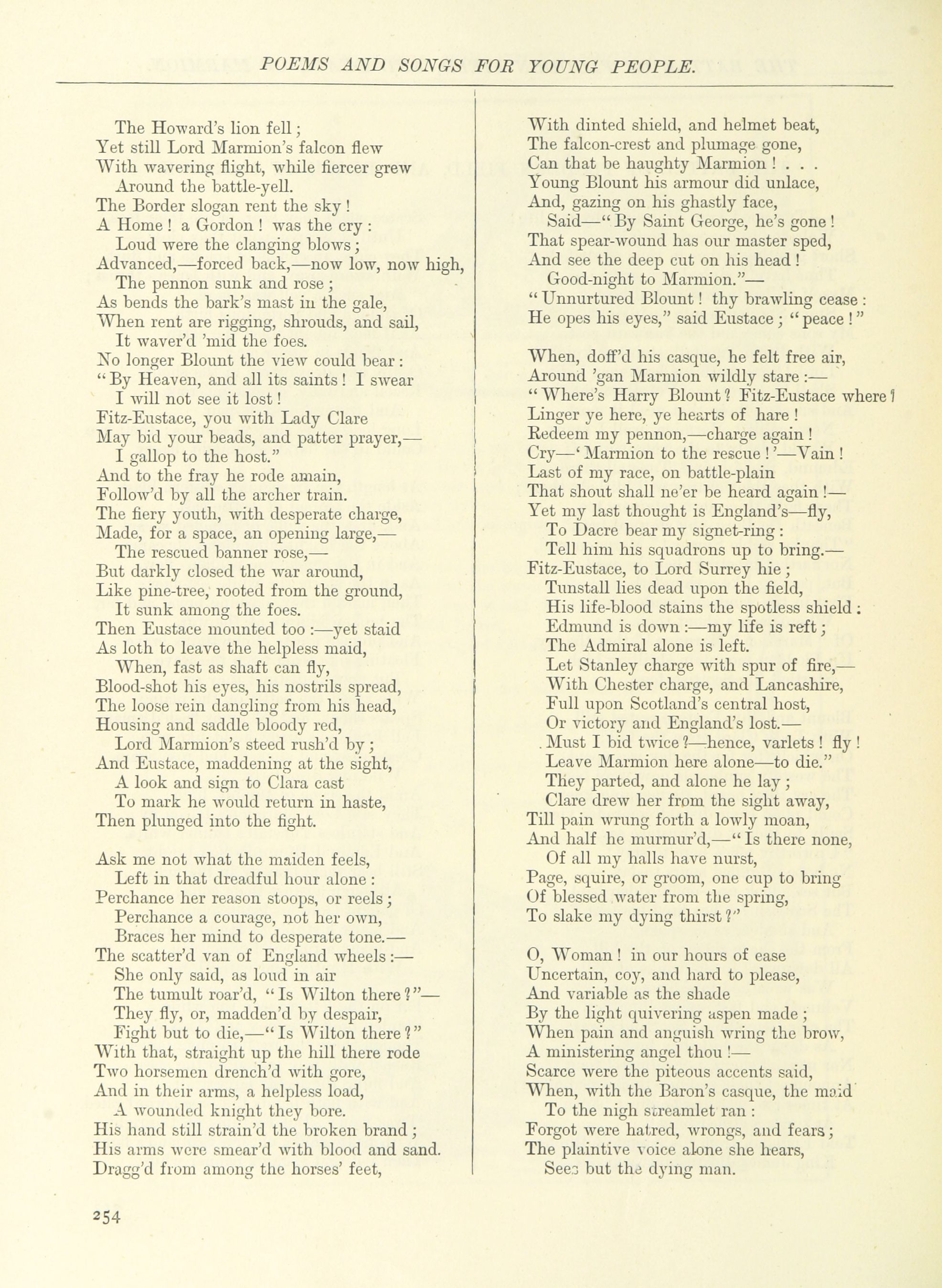 POEMS AND SONGS FOR YOUNG PEOPLE.

The Howard's lion fell;
Yet still Lord Marmion's falcon flew
With wavering flight, while fiercer grew
Around the battle-yell.
The Border slogan rent the sky!
A Home! a Gordon! was the cry:
Loud were the clanging blows;
Advanced,—forced back,—now low, now high,
The pennon sunk and rose;
As bends the bark's mast in the gale,
When rent are rigging, shrouds, and sail,
It waver'd 'mid the foes.
No longer Blount the view could bear:
"By Heaven, and all its saints! I swear
I will not see it lost!
Fitz-Eustace, you with Lady Clare
May bid your beads, and patter prayer,—
I gallop to the host."
And to the fray he rode amain,
Follow'd by all the archer train.
The fiery youth, with desperate charge,
Made, for a space, an opening large,—
The rescued banner rose,—
But darkly closed the war around,
Like pine-tree, rooted from the ground,
It sunk among the foes.
Then Eustace mounted too:—yet staid
As loth to leave the helpless maid,
When, fast as shaft can fly,
Blood-shot his eyes, his nostrils spread,
The loose rein dangling from his head,
Housing and saddle bloody red,
Lord Marmion's steed rush'd by;
And Eustace, maddening at the sight,
A look and sign to Clara cast
To mark he would return in haste,
Then plunged into the fight.

Ask me not what the maiden feels,
Left in that dreadful hour alone:
Perchance her reason stoops, or reels;
Perchance a courage, not her own,
Braces her mind to desperate tone.—
The scatter'd van of England wheels:—
She only said, as loud in air
The tumult roar'd, "Is Wilton there?"—
They fly, or, madden'd by despair,
Fight but to die,—"Is Wilton there?"
With that, straight up the hill there rode
Two horsemen drench'd with gore,
And in their arms, a helpless load,
A wounded knight they bore.
His hand still strain'd the broken brand;
His arms were smear'd with blood and sand.
Dragg'd from among the horses' feet,
With dinted shield, and helmet beat,
The falcon-crest and plumage gone,
Can that be haughty Marmion! . . .
Young Blount his armour did unlace,
And, gazing on his ghastly face,
Said—"By Saint George, he's gone!
That spear-wound has our master sped,
And see the deep cut on his head!
Good-night to Marmion."—
"Unnurtured Blount! thy brawling cease:
He opes his eyes," said Eustace; "peace!"

When, doff'd his casque, he felt free air,
Around 'gan Marmion wildly stare:—
"Where's Harry Blount? Fitz-Eustace where?
Linger ye here, ye hearts of hare!
Redeem my pennon,—charge again!
Cry—'Marmion to the rescue!'—Vain!
Last of my race, on battle-plain
That shout shall ne'er be heard again!—
Yet my last thought is England's—fly,
To Dacre bear my signet-ring:
Tell him his squadrons up to bring.—
Fitz-Eustace, to Lord Surrey hie;
Tunstall lies dead upon the field,
His life-blood stains the spotless shield:
Edmund is down:—my life is reft;
The Admiral alone is left.
Let Stanley charge with spur of fire,—
With Chester charge, and Lancashire,
Full upon Scotland's central host,
Or victory and England's lost.—
Must I bid twice?—hence, varlets! fly!
Leave Marmion here alone—to die."
They parted, and alone he lay;
Clare drew her from the sight away,
Till pain wrung forth a lowly moan,
And half he murmur'd,—"Is there none,
Of all my halls have nurst,
Page, squire, or groom, one cup to bring
Of blessed water from the spring,
To slake my dying thirst?"

O, Woman! in our hours of ease
Uncertain, coy, and hard to please,
And variable as the shade
By the light quivering aspen made;
When pain and anguish wring the brow,
A ministering angel thou!—
Scarce were the piteous accents said,
When, with the Baron's casque, the maid
To the nigh streamlet ran:
Forgot were hatred, wrongs, and fears;
The plaintive voice alone she hears,
Sees but the dying man.

254